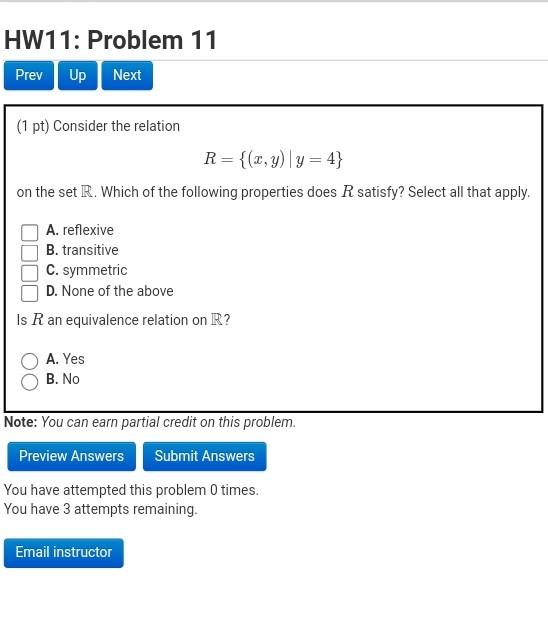 HW11: Problem 11

Prev Up Next

(1 pt) Consider the relation

$R = \{(x, y) \mid y = 4\}$

on the set $\mathbb{R}$. Which of the following properties does $R$ satisfy? Select all that apply.

A. reflexive
B. transitive
C. symmetric
D. None of the above

Is $R$ an equivalence relation on $\mathbb{R}$?

A. Yes
B. No

Note: You can earn partial credit on this problem.

Preview Answers Submit Answers

You have attempted this problem 0 times.
You have 3 attempts remaining.

Email instructor